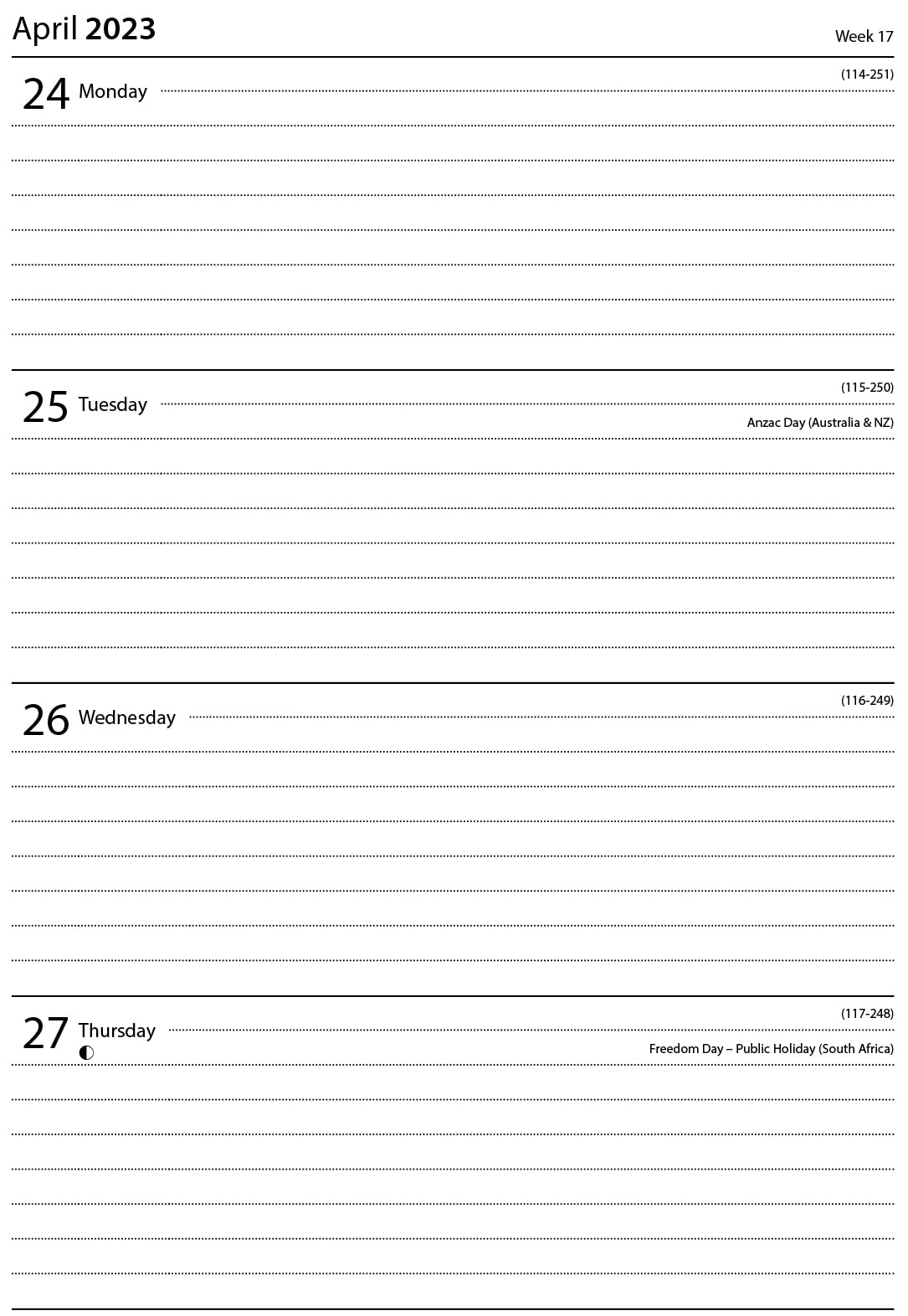 April 2023

Week 17

24 Monday

(114-251)

25 Tuesday

(115-250)

Anzac Day (Australia & NZ)

26 Wednesday

(116-249)

27 Thursday

(117-248)

Freedom Day – Public Holiday (South Africa)